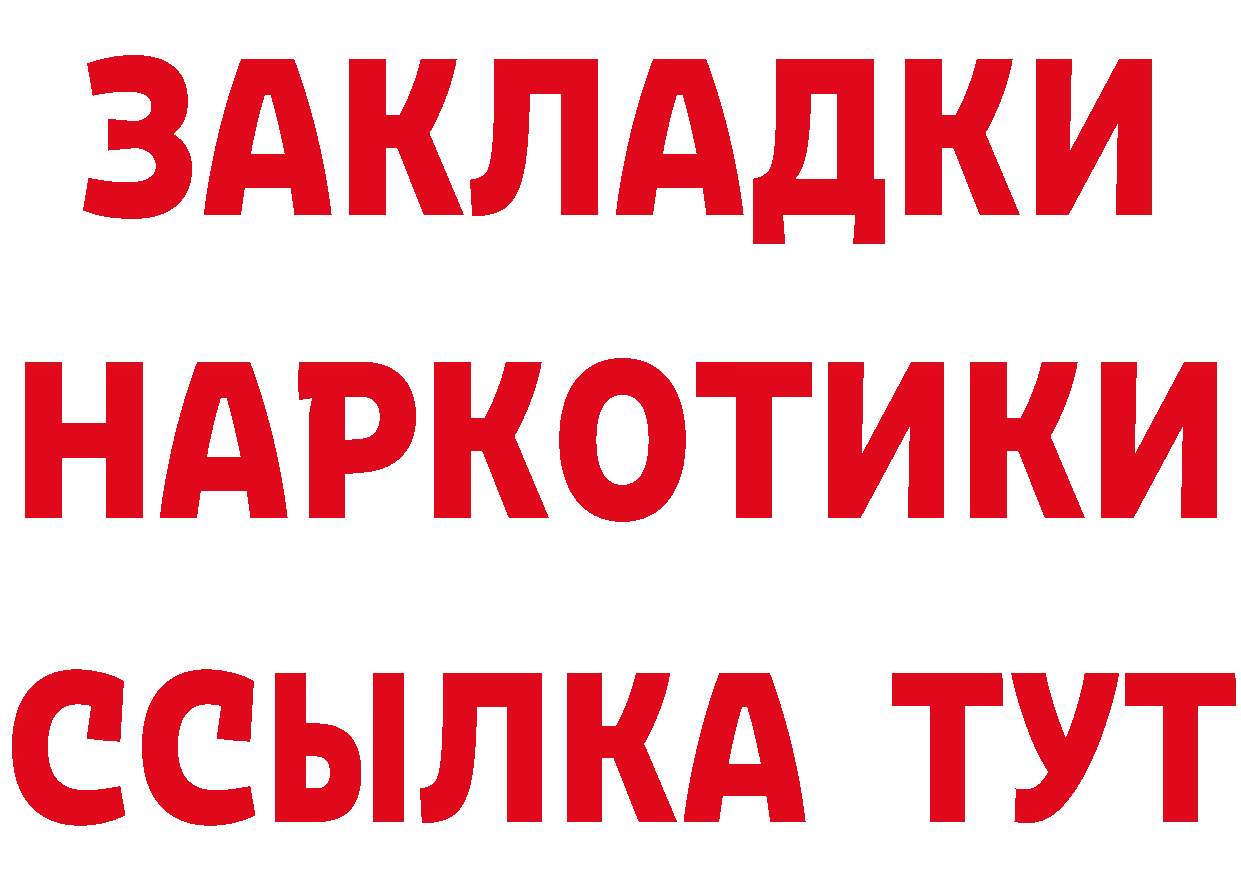 ЗАКЛАДКИ
НАРКОТИКИ
ССЫЛКА ТУТ